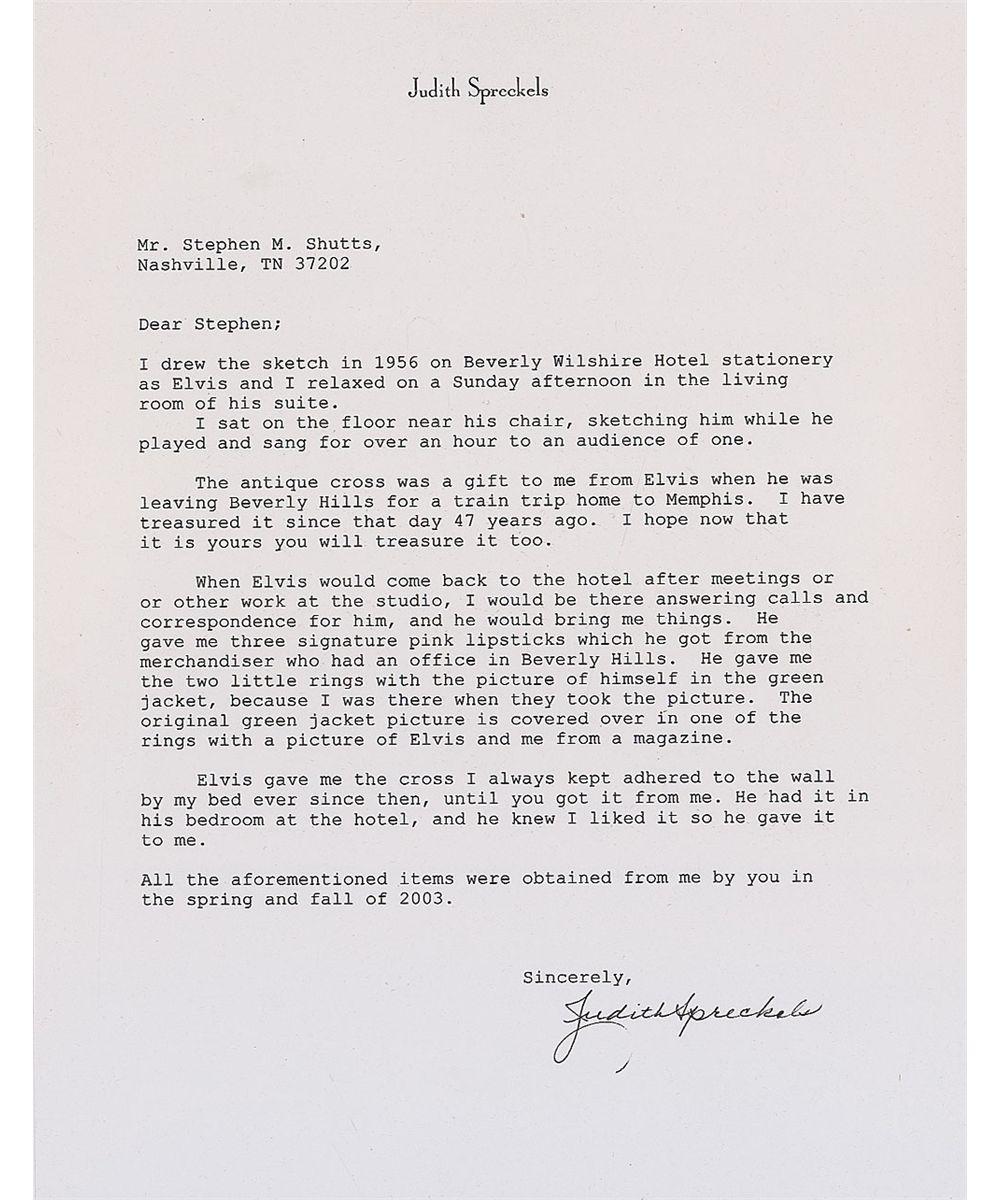 Judith Spreckels

Mr. Stephen M. Shutts,
Nashville, TN 37202

Dear Stephen;

I drew the sketch in 1956 on Beverly Wilshire Hotel stationery as Elvis and I relaxed on a Sunday afternoon in the living room of his suite.
I sat on the floor near his chair, sketching him while he played and sang for over an hour to an audience of one.

The antique cross was a gift to me from Elvis when he was leaving Beverly Hills for a train trip home to Memphis. I have treasured it since that day 47 years ago. I hope now that it is yours you will treasure it too.

When Elvis would come back to the hotel after meetings or or other work at the studio, I would be there answering calls and correspondence for him, and he would bring me things. He gave me three signature pink lipsticks which he got from the merchandiser who had an office in Beverly Hills. He gave me the two little rings with the picture of himself in the green jacket, because I was there when they took the picture. The original green jacket picture is covered over in one of the rings with a picture of Elvis and me from a magazine.

Elvis gave me the cross I always kept adhered to the wall by my bed ever since then, until you got it from me. He had it in his bedroom at the hotel, and he knew I liked it so he gave it to me.

All the aforementioned items were obtained from me by you in the spring and fall of 2003.

Sincerely,

Judith Spreckels